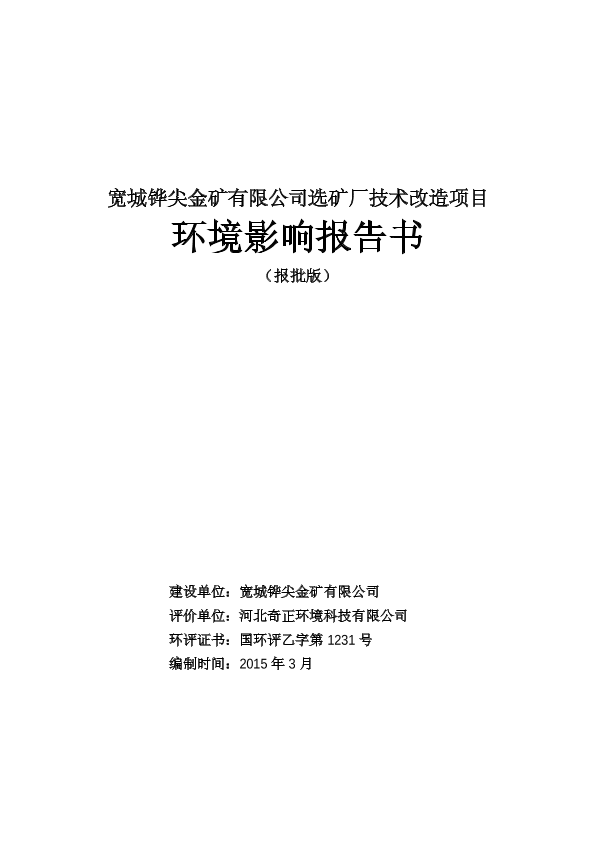 宽城铧尖金矿有限公司选矿厂技术改造项目

环境影响报告书

（报批版）

建设单位：宽城铧尖金矿有限公司
评价单位：河北奇正环境科技有限公司
环评证书：国环评乙字第 1231 号
编制时间：2015 年 3 月